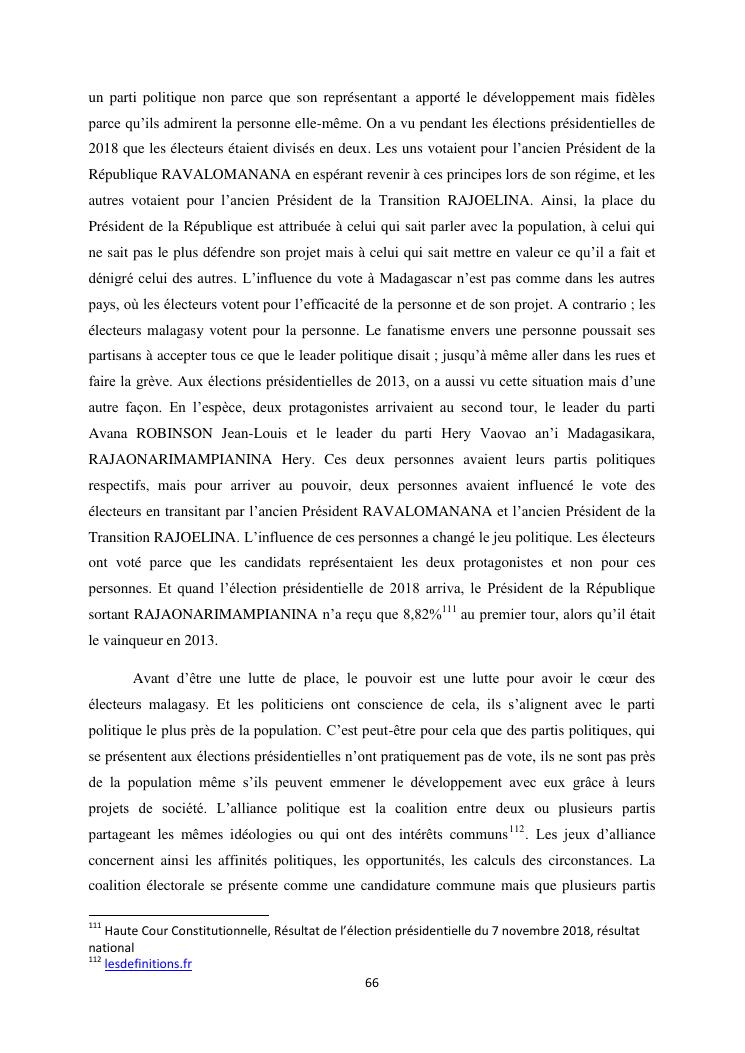 un parti politique non parce que son représentant a apporté le développement mais fidèles parce qu'ils admirent la personne elle-même. On a vu pendant les élections présidentielles de 2018 que les électeurs étaient divisés en deux. Les uns votaient pour l'ancien Président de la République RAVALOMANANA en espérant revenir à ces principes lors de son régime, et les autres votaient pour l'ancien Président de la Transition RAJOELINA. Ainsi, la place du Président de la République est attribuée à celui qui sait parler avec la population, à celui qui ne sait pas le plus défendre son projet mais à celui qui sait mettre en valeur ce qu'il a fait et dénigré celui des autres. L'influence du vote à Madagascar n'est pas comme dans les autres pays, où les électeurs votent pour l'efficacité de la personne et de son projet. A contrario ; les électeurs malagasy votent pour la personne. Le fanatisme envers une personne poussait ses partisans à accepter tous ce que le leader politique disait ; jusqu'à même aller dans les rues et faire la grève. Aux élections présidentielles de 2013, on a aussi vu cette situation mais d'une autre façon. En l'espèce, deux protagonistes arrivaient au second tour, le leader du parti Avana ROBINSON Jean-Louis et le leader du parti Hery Vaovao an'i Madagasikara, RAJAONARIMAMPIANINA Hery. Ces deux personnes avaient leurs partis politiques respectifs, mais pour arriver au pouvoir, deux personnes avaient influencé le vote des électeurs en transitant par l'ancien Président RAVALOMANANA et l'ancien Président de la Transition RAJOELINA. L'influence de ces personnes a changé le jeu politique. Les électeurs ont voté parce que les candidats représentaient les deux protagonistes et non pour ces personnes. Et quand l'élection présidentielle de 2018 arriva, le Président de la République sortant RAJAONARIMAMPIANINA n'a reçu que 8,82%$^{111}$ au premier tour, alors qu'il était le vainqueur en 2013.

Avant d'être une lutte de place, le pouvoir est une lutte pour avoir le cœur des électeurs malagasy. Et les politiciens ont conscience de cela, ils s'alignent avec le parti politique le plus près de la population. C'est peut-être pour cela que des partis politiques, qui se présentent aux élections présidentielles n'ont pratiquement pas de vote, ils ne sont pas près de la population même s'ils peuvent emmener le développement avec eux grâce à leurs projets de société. L'alliance politique est la coalition entre deux ou plusieurs partis partageant les mêmes idéologies ou qui ont des intérêts communs$^{112}$. Les jeux d'alliance concernent ainsi les affinités politiques, les opportunités, les calculs des circonstances. La coalition électorale se présente comme une candidature commune mais que plusieurs partis

$^{111}$ Haute Cour Constitutionnelle, Résultat de l'élection présidentielle du 7 novembre 2018, résultat national
$^{112}$ lesdefinitions.fr

66